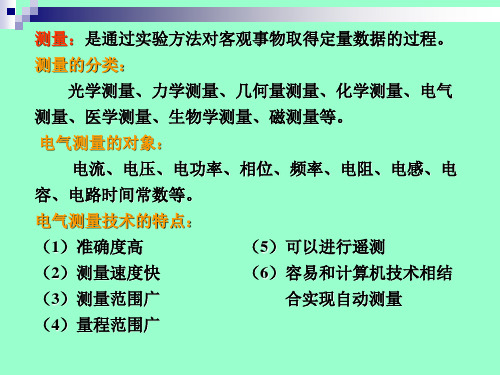 测量：是通过实验方法对客观事物取得定量数据的过程。

测量的分类：

光学测量、力学测量、几何量测量、化学测量、电气测量、医学测量、生物学测量、磁测量等。

电气测量的对象：

电流、电压、电功率、相位、频率、电阻、电感、电容、电路时间常数等。

电气测量技术的特点：

（1）准确度高

（2）测量速度快

（3）测量范围广

（4）量程范围广

（5）可以进行遥测

（6）容易和计算机技术相结合实现自动测量